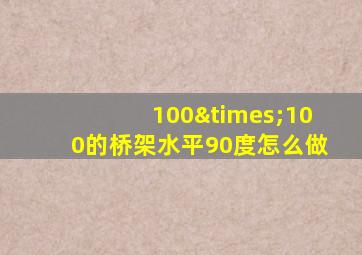 100&times;100的桥架水平90度怎么做